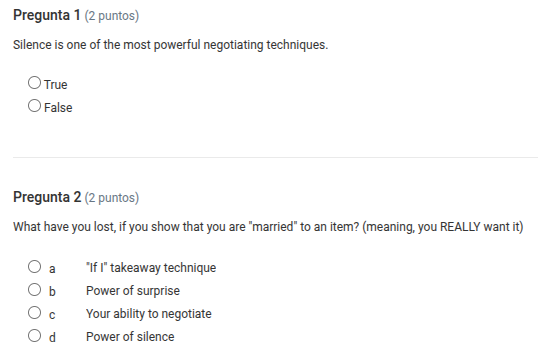 Pregunta 1 (2 puntos)

Silence is one of the most powerful negotiating techniques.

True
False

Pregunta 2 (2 puntos)

What have you lost, if you show that you are "married" to an item? (meaning, you REALLY want it)

a "If I" takeaway technique
b Power of surprise
c Your ability to negotiate
d Power of silence